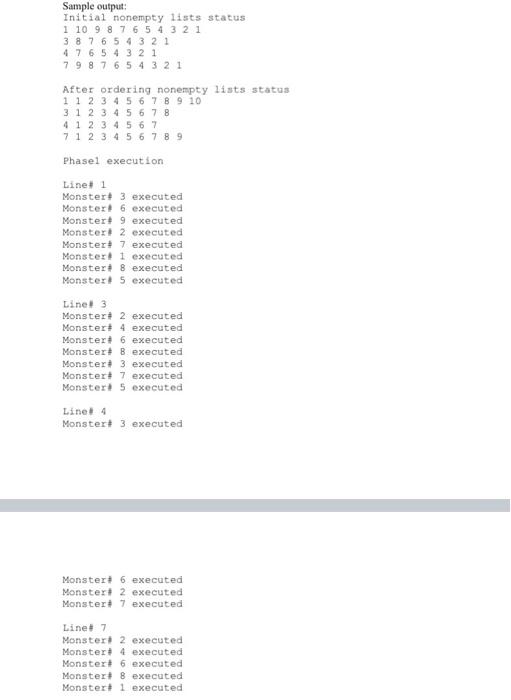 Sample output:
Initial nonempty lists status
1 10 9 8 7 6 5 4 3 2 1
3 8 7 6 5 4 3 2 1
4 7 6 5 4 3 2 1
7 9 8 7 6 5 4 3 2 1

After ordering nonempty lists status
1 1 2 3 4 5 6 7 8 9 10
3 1 2 3 4 5 6 7 8
4 1 2 3 4 5 6 7
7 1 2 3 4 5 6 7 8 9

Phase1 execution

Line# 1
Monster# 3 executed
Monster# 6 executed
Monster# 9 executed
Monster# 2 executed
Monster# 7 executed
Monster# 1 executed
Monster# 8 executed
Monster# 5 executed

Line# 3
Monster# 2 executed
Monster# 4 executed
Monster# 6 executed
Monster# 8 executed
Monster# 3 executed
Monster# 7 executed
Monster# 5 executed

Line# 4
Monster# 3 executed

Monster# 6 executed
Monster# 2 executed
Monster# 7 executed

Line# 7
Monster# 2 executed
Monster# 4 executed
Monster# 6 executed
Monster# 8 executed
Monster# 1 executed